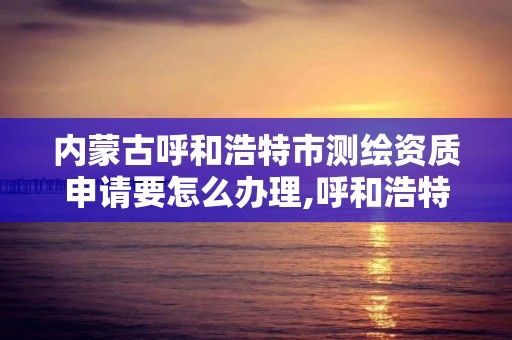 内蒙古呼和浩特市测绘资质申请要怎么办理,呼和浩特